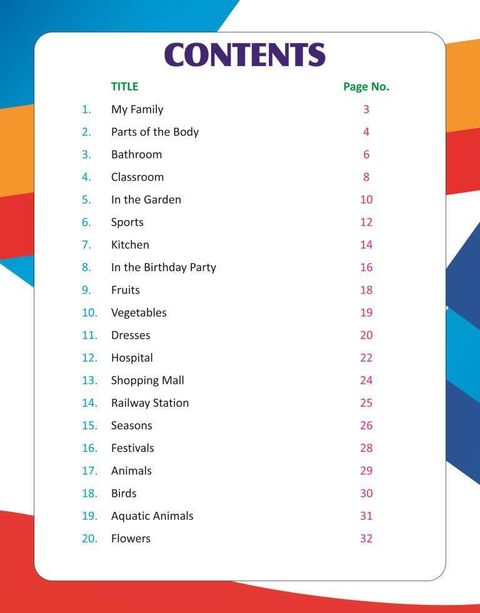 CONTENTS

| | TITLE | Page No. |
|---|---|---|
| 1. | My Family | 3 |
| 2. | Parts of the Body | 4 |
| 3. | Bathroom | 6 |
| 4. | Classroom | 8 |
| 5. | In the Garden | 10 |
| 6. | Sports | 12 |
| 7. | Kitchen | 14 |
| 8. | In the Birthday Party | 16 |
| 9. | Fruits | 18 |
| 10. | Vegetables | 19 |
| 11. | Dresses | 20 |
| 12. | Hospital | 22 |
| 13. | Shopping Mall | 24 |
| 14. | Railway Station | 25 |
| 15. | Seasons | 26 |
| 16. | Festivals | 28 |
| 17. | Animals | 29 |
| 18. | Birds | 30 |
| 19. | Aquatic Animals | 31 |
| 20. | Flowers | 32 |